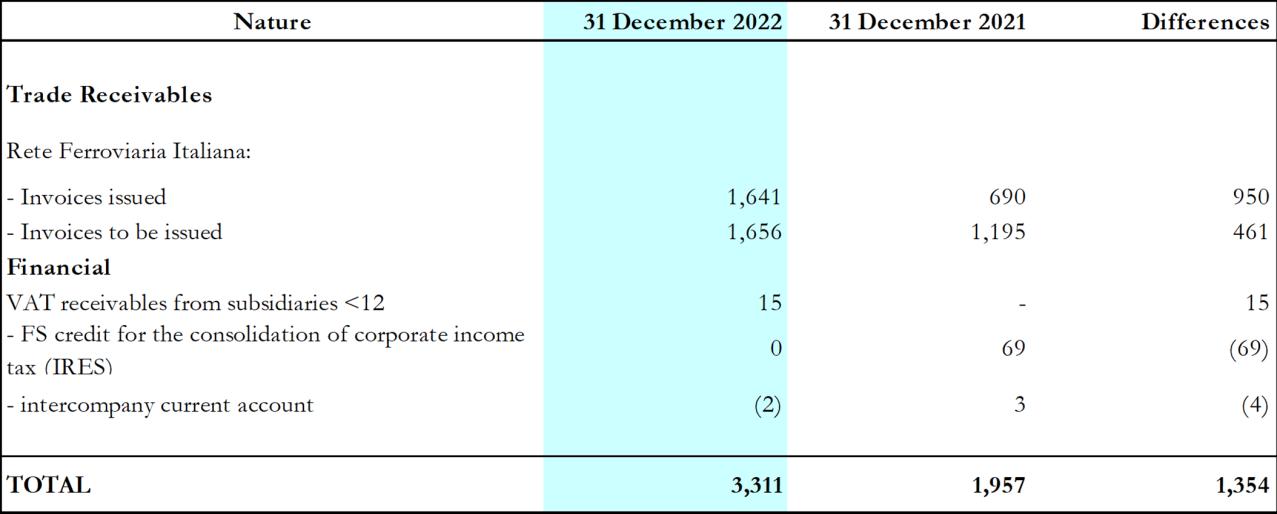 | Nature | 31 December 2022 | 31 December 2021 | Differences |
|---|---|---|---|
| Trade Receivables | | | |
| Rete Ferroviaria Italiana: | | | |
| - Invoices issued | 1,641 | 690 | 950 |
| - Invoices to be issued | 1,656 | 1,195 | 461 |
| Financial | | | |
| VAT receivables from subsidiaries <12 | 15 | - | 15 |
| - FS credit for the consolidation of corporate income tax (IRES) | 0 | 69 | (69) |
| - intercompany current account | (2) | 3 | (4) |
| TOTAL | 3,311 | 1,957 | 1,354 |